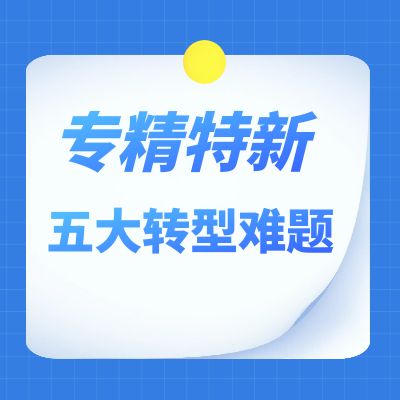 专精特新

五大转型难题